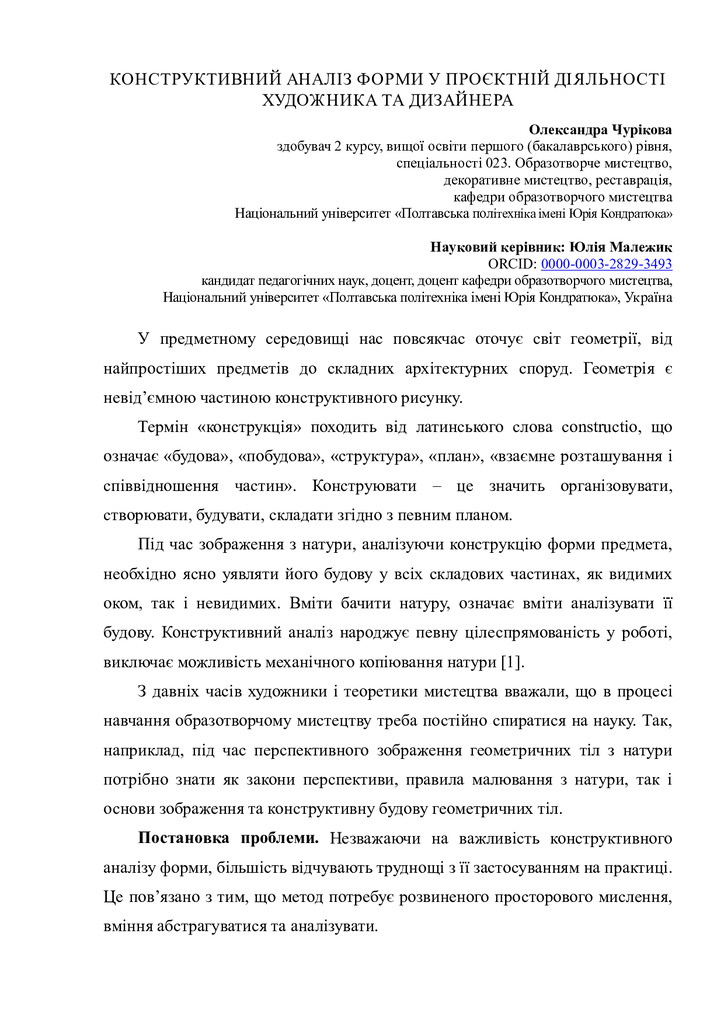 КОНСТРУКТИВНИЙ АНАЛІЗ ФОРМИ У ПРОЄКТНІЙ ДІЯЛЬНОСТІ ХУДОЖНИКА ТА ДИЗАЙНЕРА

Олександра Чурікова
здобувач 2 курсу, вищої освіти першого (бакалаврського) рівня,
спеціальності 023. Образотворче мистецтво,
декоративне мистецтво, реставрація,
кафедри образотворчого мистецтва
Національний університет «Полтавська політехніка імені Юрія Кондратюка»

Науковий керівник: Юлія Малежик
ORCID: 0000-0003-2829-3493
кандидат педагогічних наук, доцент, доцент кафедри образотворчого мистецтва,
Національний університет «Полтавська політехніка імені Юрія Кондратюка», Україна

У предметному середовищі нас повсякчас оточує світ геометрії, від найпростіших предметів до складних архітектурних споруд. Геометрія є невід'ємною частиною конструктивного рисунку.

Термін «конструкція» походить від латинського слова constructio, що означає «будова», «побудова», «структура», «план», «взаємне розташування і співвідношення частин». Конструювати – це значить організовувати, створювати, будувати, складати згідно з певним планом.

Під час зображення з натури, аналізуючи конструкцію форми предмета, необхідно ясно уявляти його будову у всіх складових частинах, як видимих оком, так і невидимих. Вміти бачити натуру, означає вміти аналізувати її будову. Конструктивний аналіз народжує певну цілеспрямованість у роботі, виключає можливість механічного копіювання натури [1].

З давніх часів художники і теоретики мистецтва вважали, що в процесі навчання образотворчому мистецтву треба постійно спиратися на науку. Так, наприклад, під час перспективного зображення геометричних тіл з натури потрібно знати як закони перспективи, правила малювання з натури, так і основи зображення та конструктивну будову геометричних тіл.

Постановка проблеми. Незважаючи на важливість конструктивного аналізу форми, більшість відчувають труднощі з її застосуванням на практиці. Це пов'язано з тим, що метод потребує розвиненого просторового мислення, вміння абстрагуватися та аналізувати.